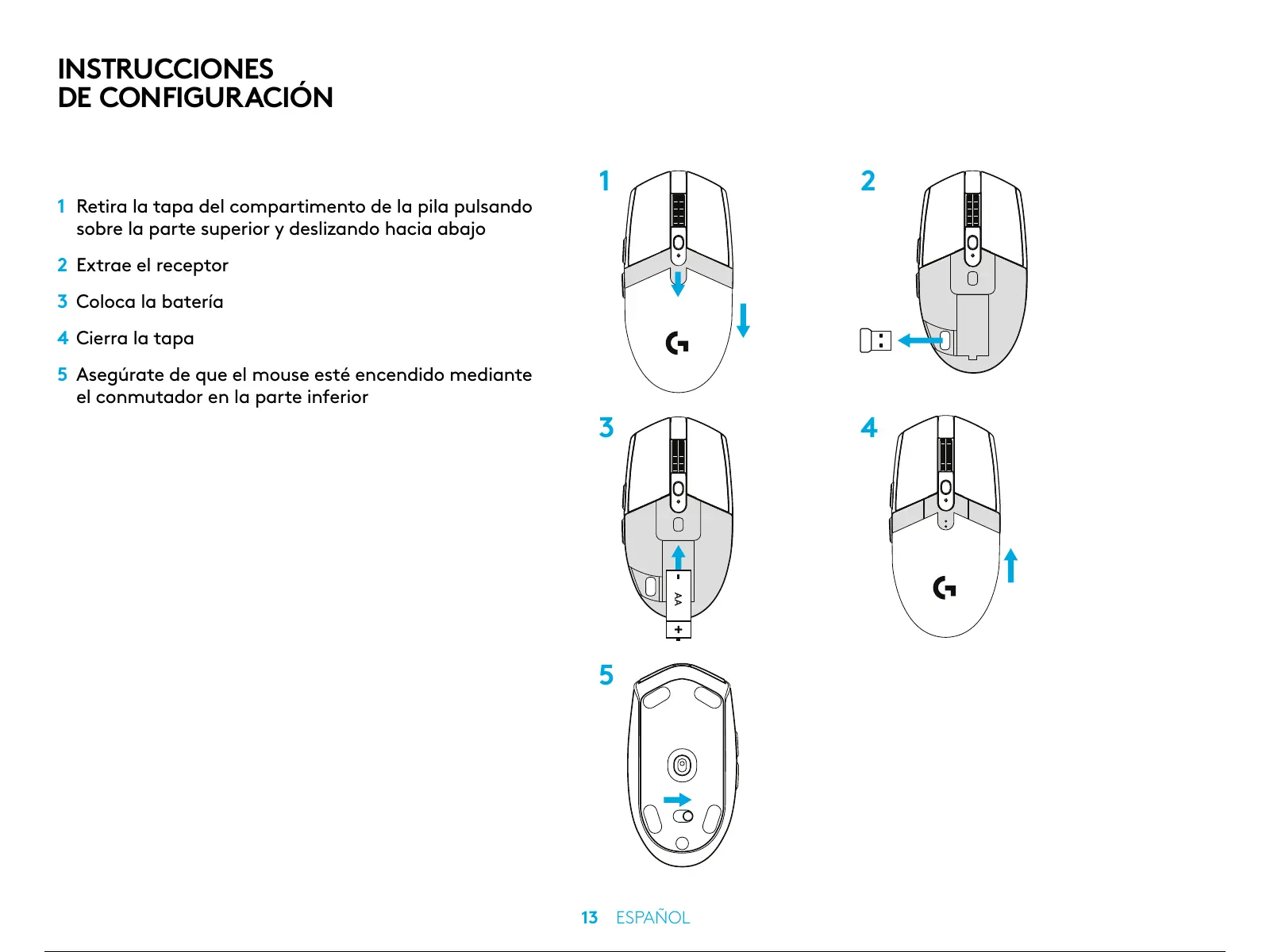 INSTRUCCIONES
DE CONFIGURACIÓN

1 Retira la tapa del compartimento de la pila pulsando sobre la parte superior y deslizando hacia abajo

2 Extrae el receptor

3 Coloca la batería

4 Cierra la tapa

5 Asegúrate de que el mouse esté encendido mediante el conmutador en la parte inferior

1

2

3

-
AA
+

4

5

13 ESPAÑOL